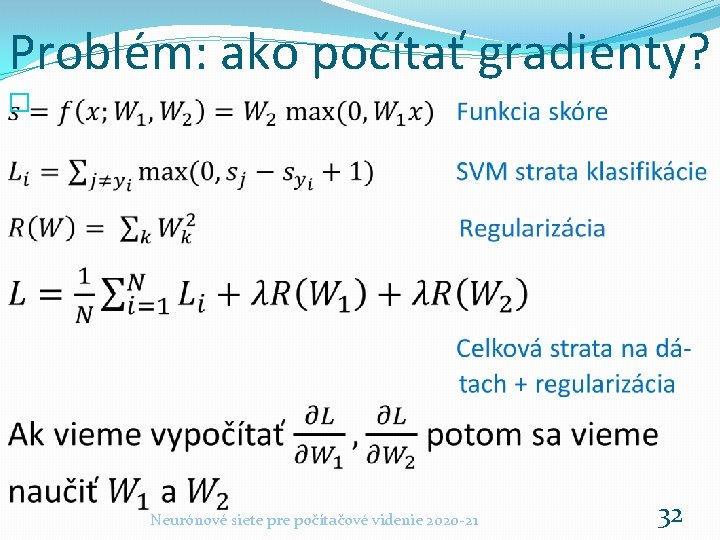 Problém: ako počítať gradienty?

$s = f(x; W_1, W_2) = W_2 \max(0, W_1 x)$ Funkcia skóre

$L_i = \sum_{j \neq y_i} \max(0, s_j - s_{y_i} + 1)$ SVM strata klasifikácie

$R(W) = \sum_k W_k^2$ Regularizácia

$L = \frac{1}{N} \sum_{i=1}^{N} L_i + \lambda R(W_1) + \lambda R(W_2)$

Celková strata na dátach + regularizácia

Ak vieme vypočítať $\frac{\partial L}{\partial W_1}, \frac{\partial L}{\partial W_2}$ potom sa vieme naučiť $W_1$ a $W_2$

Neurónové siete pre počítačové videnie 2020-21

32